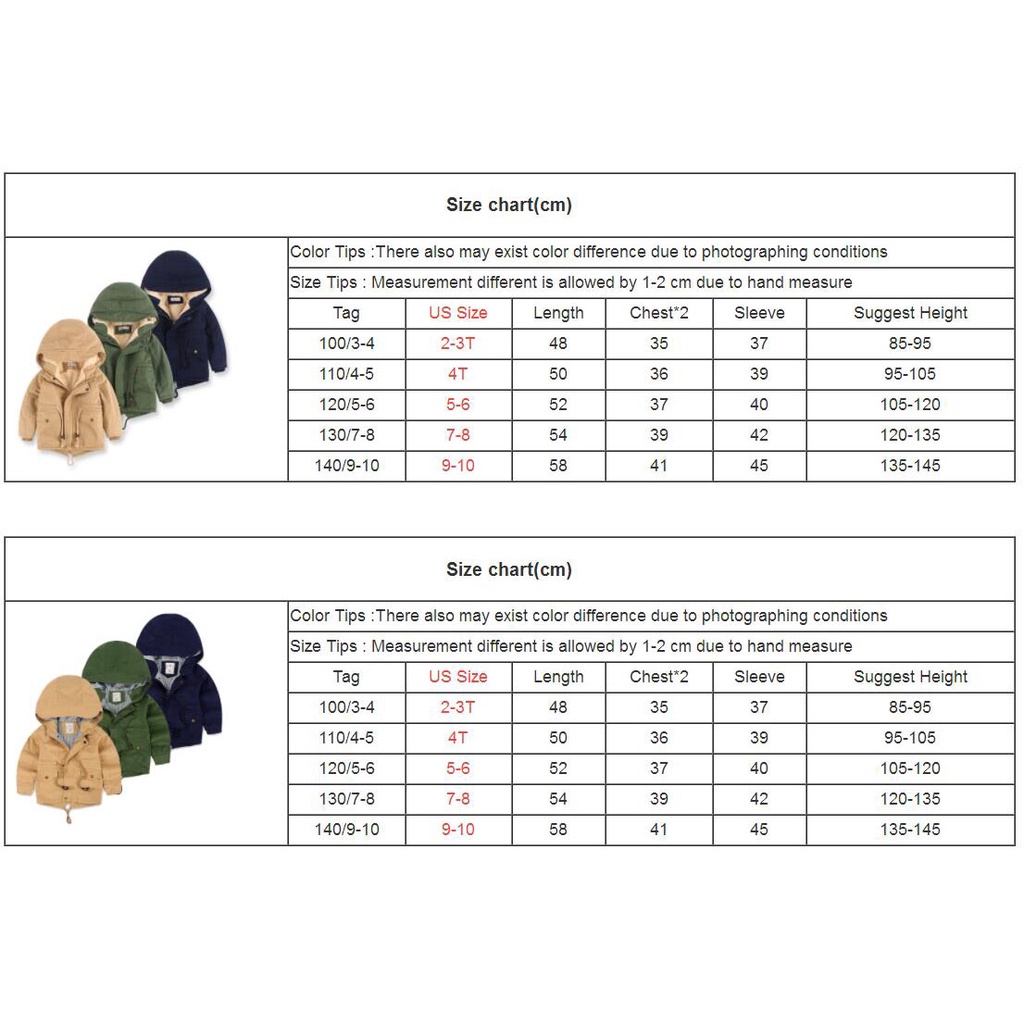 Size chart(cm)

Color Tips :There also may exist color difference due to photographing conditions

Size Tips : Measurement different is allowed by 1-2 cm due to hand measure

| Tag | US Size | Length | Chest*2 | Sleeve | Suggest Height |
|---|---|---|---|---|---|
| 100/3-4 | 2-3T | 48 | 35 | 37 | 85-95 |
| 110/4-5 | 4T | 50 | 36 | 39 | 95-105 |
| 120/5-6 | 5-6 | 52 | 37 | 40 | 105-120 |
| 130/7-8 | 7-8 | 54 | 39 | 42 | 120-135 |
| 140/9-10 | 9-10 | 58 | 41 | 45 | 135-145 |

Size chart(cm)

Color Tips :There also may exist color difference due to photographing conditions

Size Tips : Measurement different is allowed by 1-2 cm due to hand measure

| Tag | US Size | Length | Chest*2 | Sleeve | Suggest Height |
|---|---|---|---|---|---|
| 100/3-4 | 2-3T | 48 | 35 | 37 | 85-95 |
| 110/4-5 | 4T | 50 | 36 | 39 | 95-105 |
| 120/5-6 | 5-6 | 52 | 37 | 40 | 105-120 |
| 130/7-8 | 7-8 | 54 | 39 | 42 | 120-135 |
| 140/9-10 | 9-10 | 58 | 41 | 45 | 135-145 |